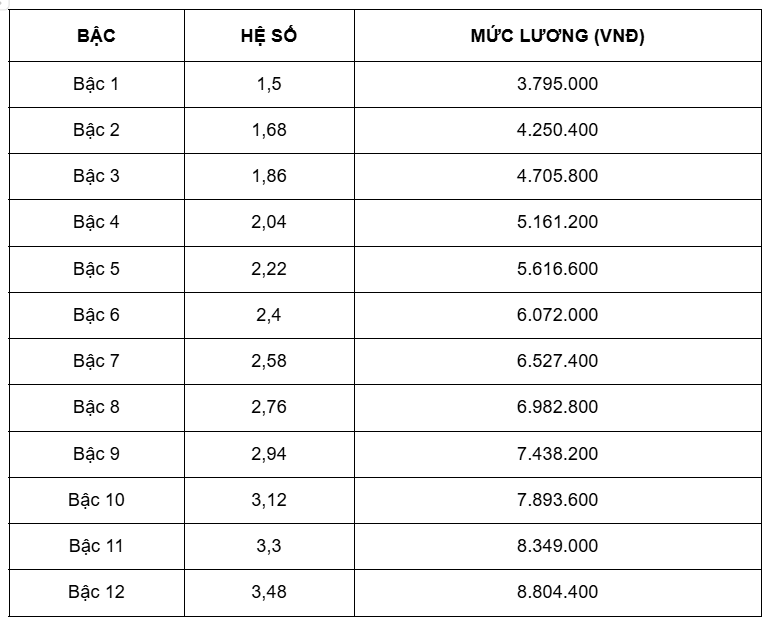 | BẬC | HỆ SỐ | MỨC LƯƠNG (VNĐ) |
|---|---|---|
| Bậc 1 | 1,5 | 3.795.000 |
| Bậc 2 | 1,68 | 4.250.400 |
| Bậc 3 | 1,86 | 4.705.800 |
| Bậc 4 | 2,04 | 5.161.200 |
| Bậc 5 | 2,22 | 5.616.600 |
| Bậc 6 | 2,4 | 6.072.000 |
| Bậc 7 | 2,58 | 6.527.400 |
| Bậc 8 | 2,76 | 6.982.800 |
| Bậc 9 | 2,94 | 7.438.200 |
| Bậc 10 | 3,12 | 7.893.600 |
| Bậc 11 | 3,3 | 8.349.000 |
| Bậc 12 | 3,48 | 8.804.400 |